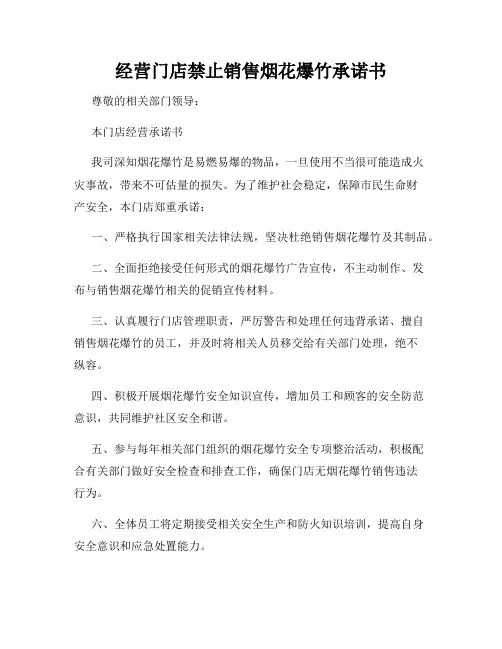 经营门店禁止销售烟花爆竹承诺书

尊敬的相关部门领导：

本门店经营承诺书

我司深知烟花爆竹是易燃易爆的物品，一旦使用不当很可能造成火灾事故，带来不可估量的损失。为了维护社会稳定，保障市民生命财产安全，本门店郑重承诺：

一、严格执行国家相关法律法规，坚决杜绝销售烟花爆竹及其制品。

二、全面拒绝接受任何形式的烟花爆竹广告宣传，不主动制作、发布与销售烟花爆竹相关的促销宣传材料。

三、认真履行门店管理职责，严厉警告和处理任何违背承诺、擅自销售烟花爆竹的员工，并及时将相关人员移交给有关部门处理，绝不纵容。

四、积极开展烟花爆竹安全知识宣传，增加员工和顾客的安全防范意识，共同维护社区安全和谐。

五、参与每年相关部门组织的烟花爆竹安全专项整治活动，积极配合有关部门做好安全检查和排查工作，确保门店无烟花爆竹销售违法行为。

六、全体员工将定期接受相关安全生产和防火知识培训，提高自身安全意识和应急处置能力。